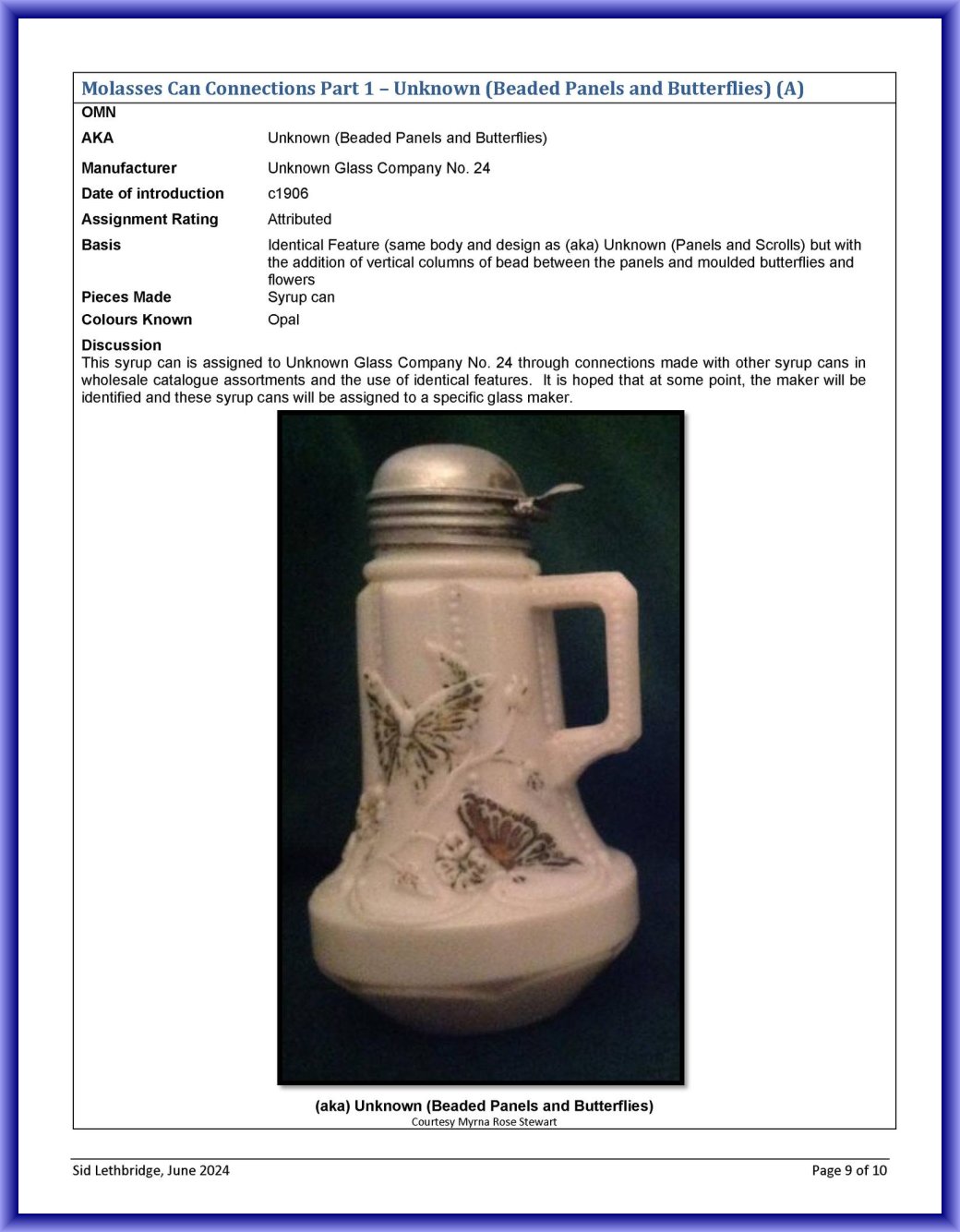 Molasses Can Connections Part 1 – Unknown (Beaded Panels and Butterflies) (A)

OMN

AKA
Unknown (Beaded Panels and Butterflies)

Manufacturer
Unknown Glass Company No. 24

Date of introduction
c1906

Assignment Rating
Attributed

Basis
Identical Feature (same body and design as (aka) Unknown (Panels and Scrolls) but with the addition of vertical columns of bead between the panels and moulded butterflies and flowers

Pieces Made
Syrup can

Colours Known
Opal

Discussion
This syrup can is assigned to Unknown Glass Company No. 24 through connections made with other syrup cans in wholesale catalogue assortments and the use of identical features. It is hoped that at some point, the maker will be identified and these syrup cans will be assigned to a specific glass maker.

(aka) Unknown (Beaded Panels and Butterflies)
Courtesy Myrna Rose Stewart

Sid Lethbridge, June 2024
Page 9 of 10